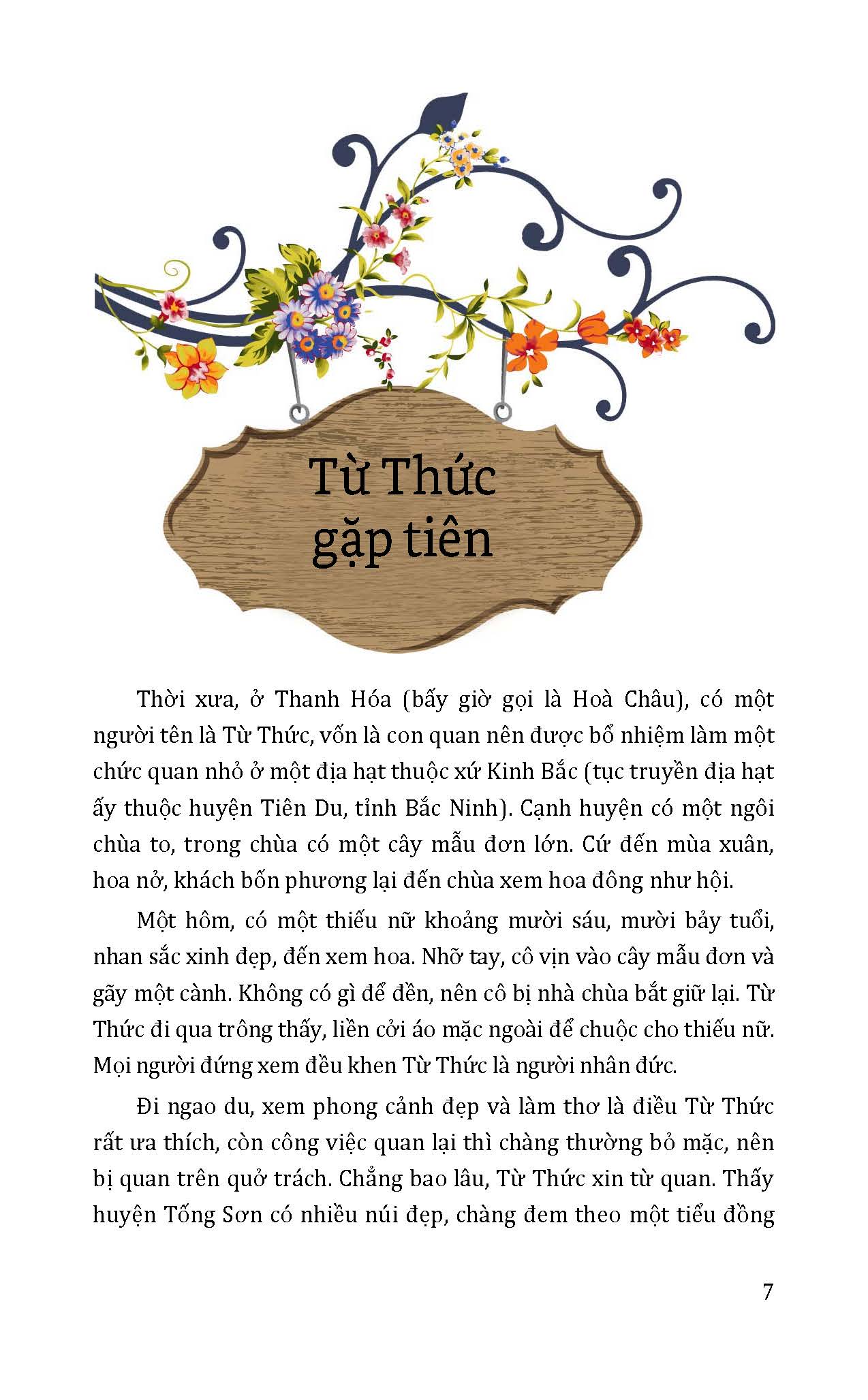 Từ Thức gặp tiên

Thời xưa, ở Thanh Hóa (bấy giờ gọi là Hoà Châu), có một người tên là Từ Thức, vốn là con quan nên được bổ nhiệm làm một chức quan nhỏ ở một địa hạt thuộc xứ Kinh Bắc (tục truyền địa hạt ấy thuộc huyện Tiên Du, tỉnh Bắc Ninh). Cạnh huyện có một ngôi chùa to, trong chùa có một cây mẫu đơn lớn. Cứ đến mùa xuân, hoa nở, khách bốn phương lại đến chùa xem hoa đông như hội.

Một hôm, có một thiếu nữ khoảng mười sáu, mười bảy tuổi, nhan sắc xinh đẹp, đến xem hoa. Nhỡ tay, cô vịn vào cây mẫu đơn và gãy một cành. Không có gì để đền, nên cô bị nhà chùa bắt giữ lại. Từ Thức đi qua trông thấy, liền cởi áo mặc ngoài để chuộc cho thiếu nữ. Mọi người đứng xem đều khen Từ Thức là người nhân đức.

Đi ngao du, xem phong cảnh đẹp và làm thơ là điều Từ Thức rất ưa thích, còn công việc quan lại thì chàng thường bỏ mặc, nên bị quan trên quở trách. Chẳng bao lâu, Từ Thức xin từ quan. Thấy huyện Tống Sơn có nhiều núi đẹp, chàng đem theo một tiểu đồng

7